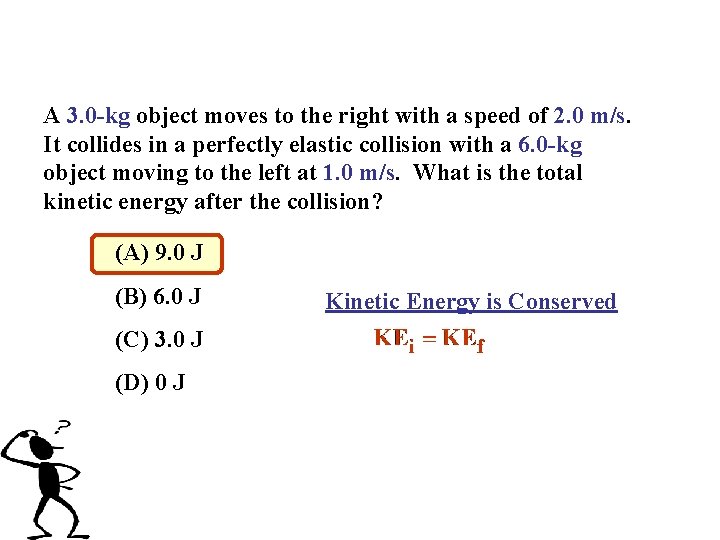 A 3.0-kg object moves to the right with a speed of 2.0 m/s. It collides in a perfectly elastic collision with a 6.0-kg object moving to the left at 1.0 m/s. What is the total kinetic energy after the collision?

(A) 9.0 J

(B) 6.0 J

(C) 3.0 J

(D) 0 J

Kinetic Energy is Conserved

$KE_i = KE_f$

?